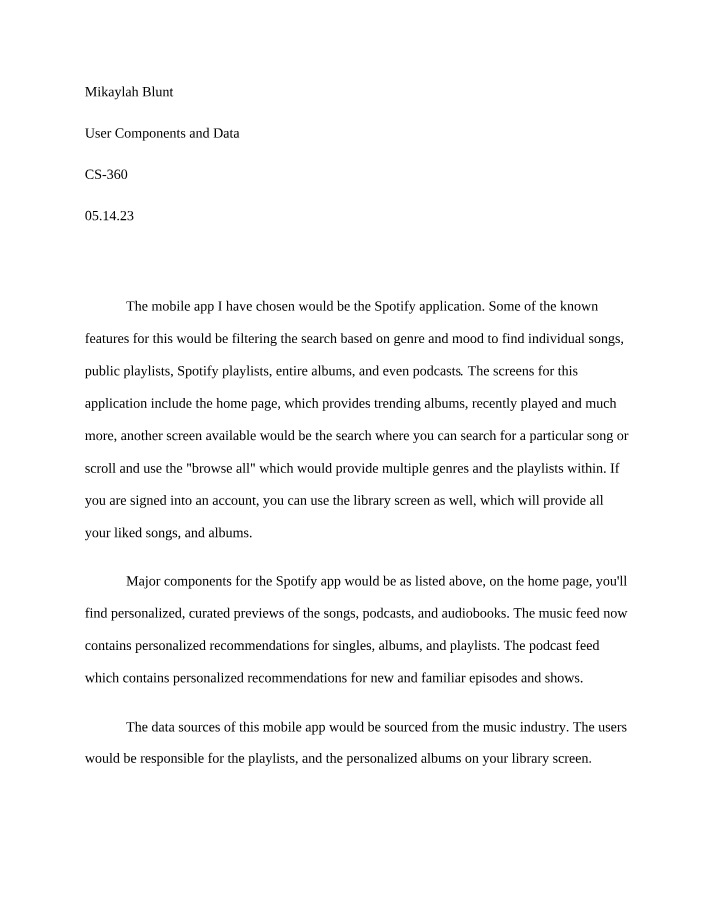 Mikaylah Blunt

User Components and Data

CS-360

05.14.23

The mobile app I have chosen would be the Spotify application. Some of the known features for this would be filtering the search based on genre and mood to find individual songs, public playlists, Spotify playlists, entire albums, and even podcasts. The screens for this application include the home page, which provides trending albums, recently played and much more, another screen available would be the search where you can search for a particular song or scroll and use the "browse all" which would provide multiple genres and the playlists within. If you are signed into an account, you can use the library screen as well, which will provide all your liked songs, and albums.

Major components for the Spotify app would be as listed above, on the home page, you'll find personalized, curated previews of the songs, podcasts, and audiobooks. The music feed now contains personalized recommendations for singles, albums, and playlists. The podcast feed which contains personalized recommendations for new and familiar episodes and shows.

The data sources of this mobile app would be sourced from the music industry. The users would be responsible for the playlists, and the personalized albums on your library screen.